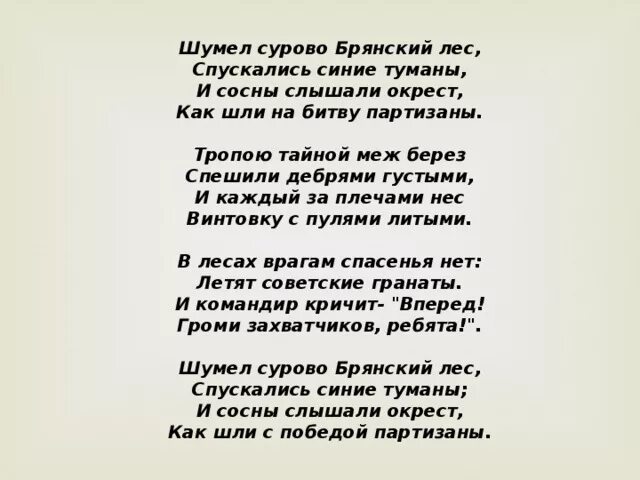 Шумел сурово Брянский лес,
Спускались синие туманы,
И сосны слышали окрест,
Как шли на битву партизаны.

Тропою тайной меж берез
Спешили дебрями густыми,
И каждый за плечами нес
Винтовку с пулями литыми.

В лесах врагам спасенья нет:
Летят советские гранаты.
И командир кричит- "Вперед!
Громи захватчиков, ребята!".

Шумел сурово Брянский лес,
Спускались синие туманы;
И сосны слышали окрест,
Как шли с победой партизаны.